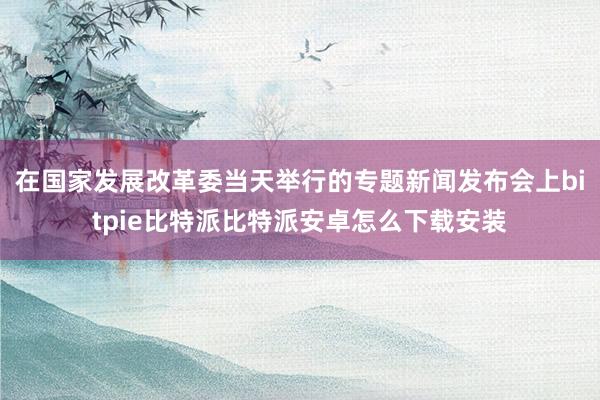 在国家发展改革委当天举行的专题新闻发布会上bitpie比特派比特派安卓怎么下载安装